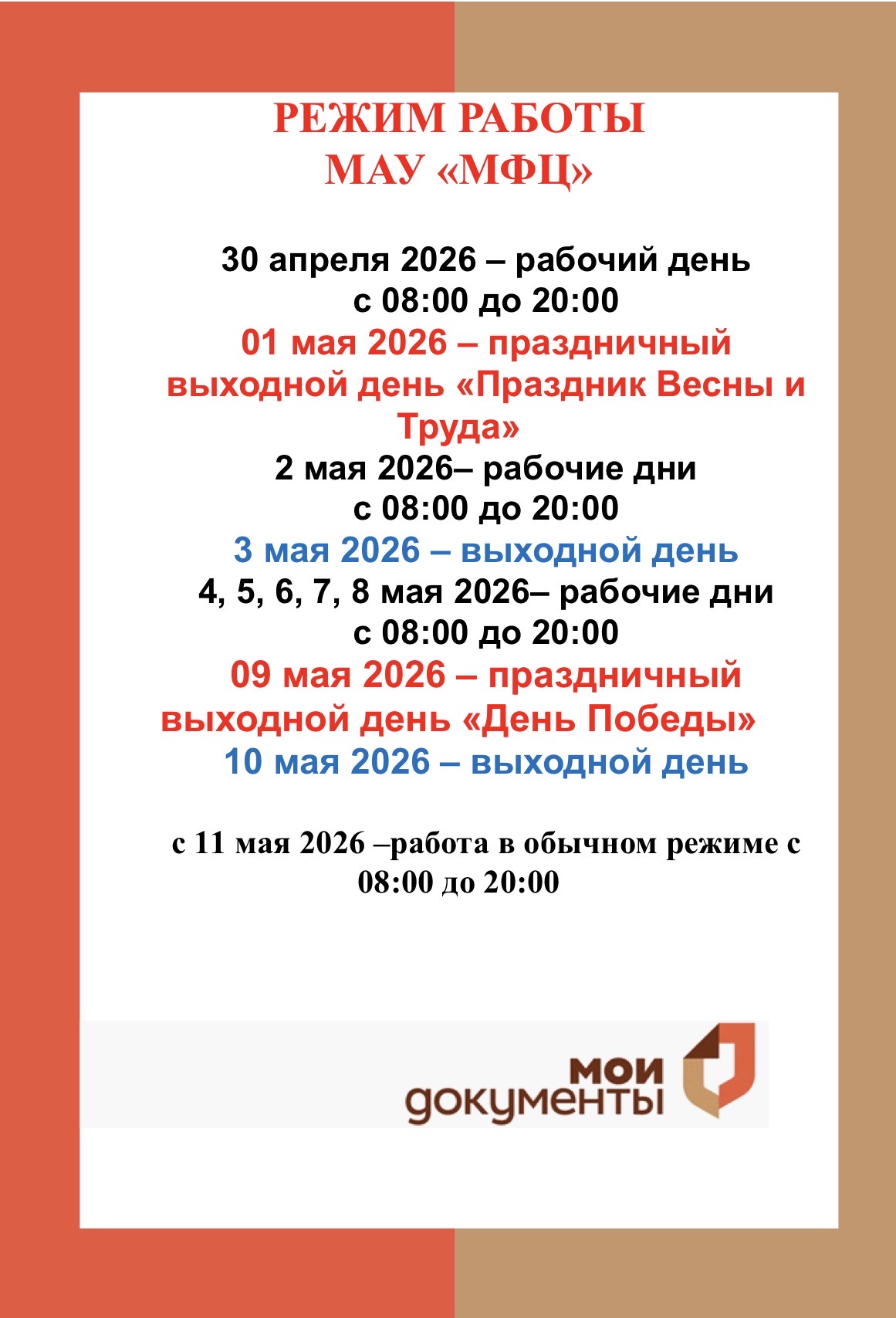 РЕЖИМ РАБОТЫ
МАУ «МФЦ»

30 апреля 2026 – рабочий день
с 08:00 до 20:00
01 мая 2026 – праздничный выходной день «Праздник Весны и Труда»
2 мая 2026– рабочие дни
с 08:00 до 20:00
3 мая 2026 – выходной день
4, 5, 6, 7, 8 мая 2026– рабочие дни
с 08:00 до 20:00
09 мая 2026 – праздничный выходной день «День Победы»
10 мая 2026 – выходной день

с 11 мая 2026 –работа в обычном режиме с 08:00 до 20:00

мои
документы